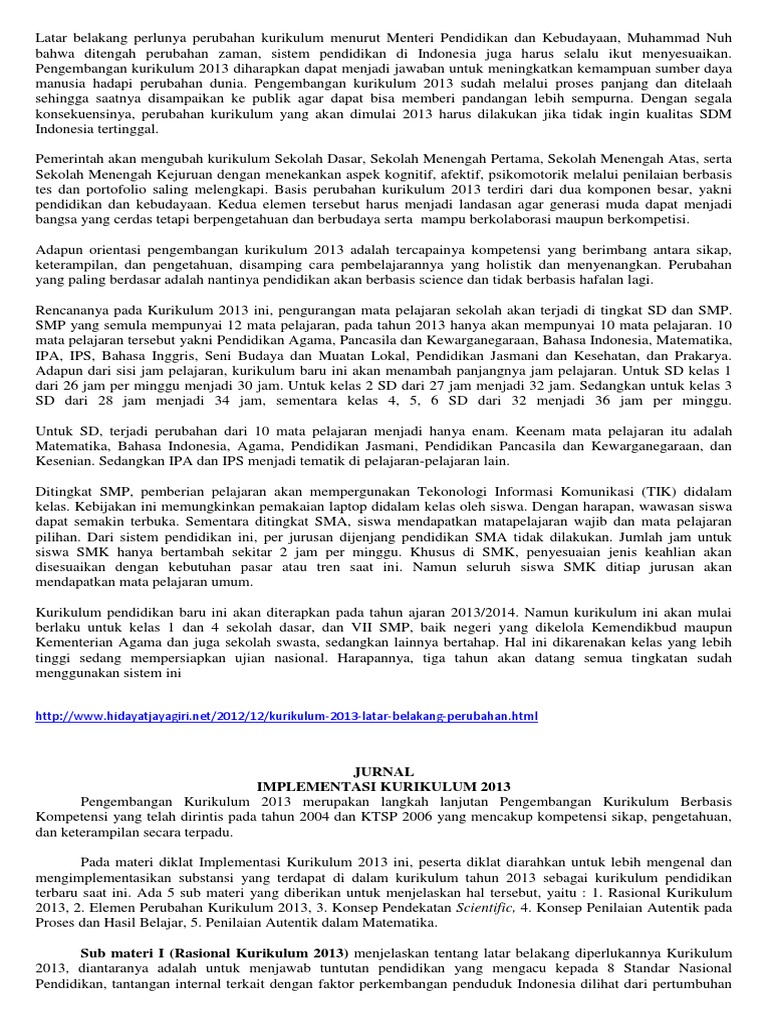 Latar belakang perlunya perubahan kurikulum menurut Menteri Pendidikan dan Kebudayaan, Muhammad Nuh bahwa ditengah perubahan zaman, sistem pendidikan di Indonesia juga harus selalu ikut menyesuaikan. Pengembangan kurikulum 2013 diharapkan dapat menjadi jawaban untuk meningkatkan kemampuan sumber daya manusia hadapi perubahan dunia. Pengembangan kurikulum 2013 sudah melalui proses panjang dan ditelaah sehingga saatnya disampaikan ke publik agar dapat bisa memberi pandangan lebih sempurna. Dengan segala konsekuensinya, perubahan kurikulum yang akan dimulai 2013 harus dilakukan jika tidak ingin kualitas SDM Indonesia tertinggal.

Pemerintah akan mengubah kurikulum Sekolah Dasar, Sekolah Menengah Pertama, Sekolah Menengah Atas, serta Sekolah Menengah Kejuruan dengan menekankan aspek kognitif, afektif, psikomotorik melalui penilaian berbasis tes dan portofolio saling melengkapi. Basis perubahan kurikulum 2013 terdiri dari dua komponen besar, yakni pendidikan dan kebudayaan. Kedua elemen tersebut harus menjadi landasan agar generasi muda dapat menjadi bangsa yang cerdas tetapi berpengetahuan dan berbudaya serta mampu berkolaborasi maupun berkompetisi.

Adapun orientasi pengembangan kurikulum 2013 adalah tercapainya kompetensi yang berimbang antara sikap, keterampilan, dan pengetahuan, disamping cara pembelajarannya yang holistik dan menyenangkan. Perubahan yang paling berdasar adalah nantinya pendidikan akan berbasis science dan tidak berbasis hafalan lagi.

Rencananya pada Kurikulum 2013 ini, pengurangan mata pelajaran sekolah akan terjadi di tingkat SD dan SMP. SMP yang semula mempunyai 12 mata pelajaran, pada tahun 2013 hanya akan mempunyai 10 mata pelajaran. 10 mata pelajaran tersebut yakni Pendidikan Agama, Pancasila dan Kewarganegaraan, Bahasa Indonesia, Matematika, IPA, IPS, Bahasa Inggris, Seni Budaya dan Muatan Lokal, Pendidikan Jasmani dan Kesehatan, dan Prakarya. Adapun dari sisi jam pelajaran, kurikulum baru ini akan menambah panjangnya jam pelajaran. Untuk SD kelas 1 dari 26 jam per minggu menjadi 30 jam. Untuk kelas 2 SD dari 27 jam menjadi 32 jam. Sedangkan untuk kelas 3 SD dari 28 jam menjadi 34 jam, sementara kelas 4, 5, 6 SD dari 32 menjadi 36 jam per minggu.

Untuk SD, terjadi perubahan dari 10 mata pelajaran menjadi hanya enam. Keenam mata pelajaran itu adalah Matematika, Bahasa Indonesia, Agama, Pendidikan Jasmani, Pendidikan Pancasila dan Kewarganegaraan, dan Kesenian. Sedangkan IPA dan IPS menjadi tematik di pelajaran-pelajaran lain.

Ditingkat SMP, pemberian pelajaran akan mempergunakan Tekonologi Informasi Komunikasi (TIK) didalam kelas. Kebijakan ini memungkinkan pemakaian laptop didalam kelas oleh siswa. Dengan harapan, wawasan siswa dapat semakin terbuka. Sementara ditingkat SMA, siswa mendapatkan matapelajaran wajib dan mata pelajaran pilihan. Dari sistem pendidikan ini, per jurusan dijenjang pendidikan SMA tidak dilakukan. Jumlah jam untuk siswa SMK hanya bertambah sekitar 2 jam per minggu. Khusus di SMK, penyesuaian jenis keahlian akan disesuaikan dengan kebutuhan pasar atau tren saat ini. Namun seluruh siswa SMK ditiap jurusan akan mendapatkan mata pelajaran umum.

Kurikulum pendidikan baru ini akan diterapkan pada tahun ajaran 2013/2014. Namun kurikulum ini akan mulai berlaku untuk kelas 1 dan 4 sekolah dasar, dan VII SMP, baik negeri yang dikelola Kemendikbud maupun Kementerian Agama dan juga sekolah swasta, sedangkan lainnya bertahap. Hal ini dikarenakan kelas yang lebih tinggi sedang mempersiapkan ujian nasional. Harapannya, tiga tahun akan datang semua tingkatan sudah menggunakan sistem ini

http://www.hidayatjayagiri.net/2012/12/kurikulum-2013-latar-belakang-perubahan.html

JURNAL
IMPLEMENTASI KURIKULUM 2013

Pengembangan Kurikulum 2013 merupakan langkah lanjutan Pengembangan Kurikulum Berbasis Kompetensi yang telah dirintis pada tahun 2004 dan KTSP 2006 yang mencakup kompetensi sikap, pengetahuan, dan keterampilan secara terpadu.

Pada materi diklat Implementasi Kurikulum 2013 ini, peserta diklat diarahkan untuk lebih mengenal dan mengimplementasikan substansi yang terdapat di dalam kurikulum tahun 2013 sebagai kurikulum pendidikan terbaru saat ini. Ada 5 sub materi yang diberikan untuk menjelaskan hal tersebut, yaitu : 1. Rasional Kurikulum 2013, 2. Elemen Perubahan Kurikulum 2013, 3. Konsep Pendekatan Scientific, 4. Konsep Penilaian Autentik pada Proses dan Hasil Belajar, 5. Penilaian Autentik dalam Matematika.

Sub materi I (Rasional Kurikulum 2013) menjelaskan tentang latar belakang diperlukannya Kurikulum 2013, diantaranya adalah untuk menjawab tuntutan pendidikan yang mengacu kepada 8 Standar Nasional Pendidikan, tantangan internal terkait dengan faktor perkembangan penduduk Indonesia dilihat dari pertumbuhan